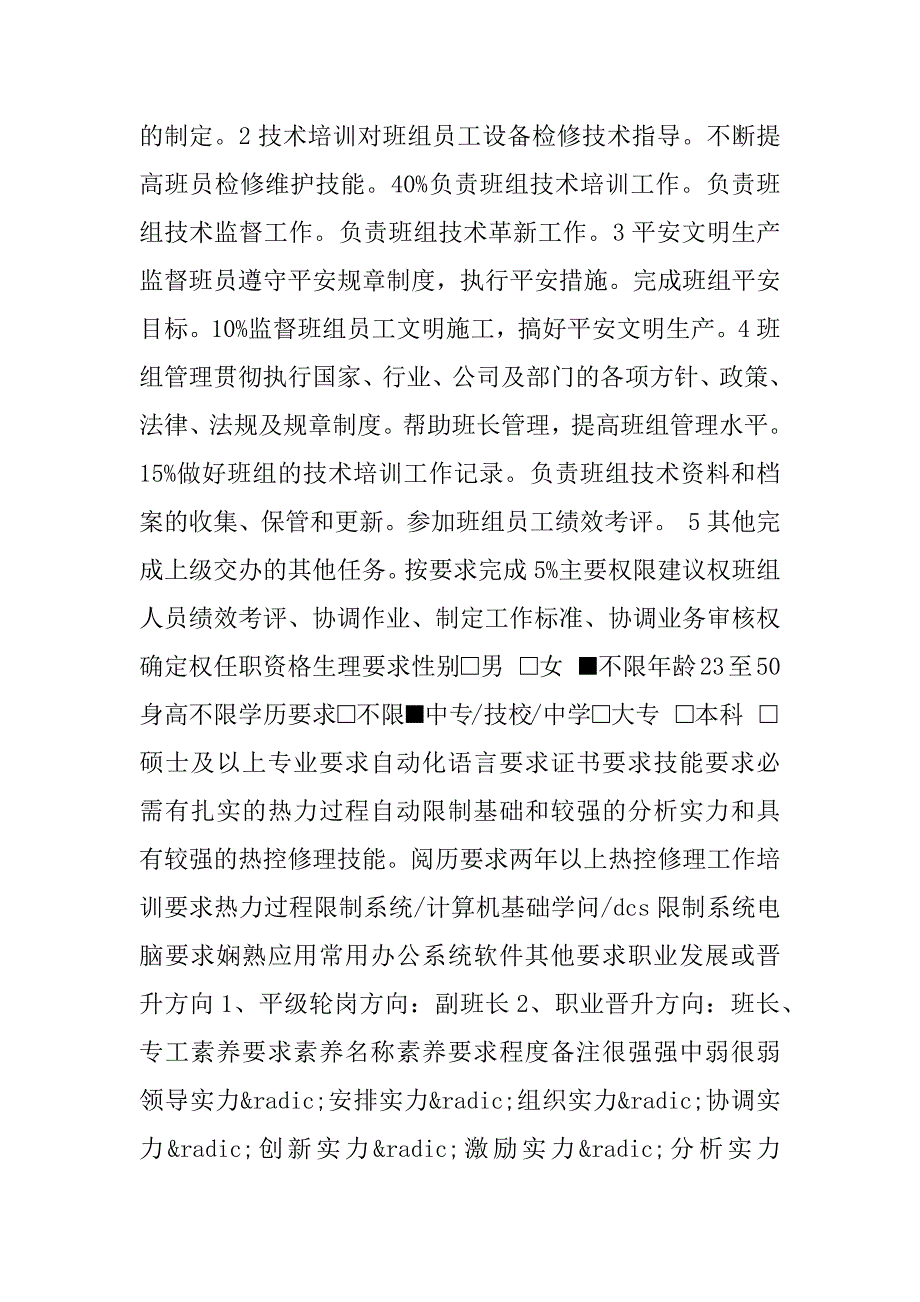 的制定。2 技术培训对班组员工设备检修技术指导。不断提高班员检修维护技能。40%负责班组技术培训工作。负责班组技术监督工作。负责班组技术革新工作。3 平安文明生产监督班员遵守平安规章制度，执行平安措施。完成班组平安目标。10%监督班组员工文明施工，搞好平安文明生产。4 班组管理贯彻执行国家、行业、公司及部门的各项方针、政策、法律、法规及规章制度。帮助班长管理，提高班组管理水平。15%做好班组的技术培训工作记录。负责班组技术资料和档案的收集、保管和更新。参加班组员工绩效考评。 5 其他完成上级交办的其他任务。按要求完成 5%主要权限建议权班组人员绩效考评、协调作业、制定工作标准、协调业务审核权确定权任职资格生理要求性别□男 □女 ■不限年龄 23 至 50 身高不限学历要求□不限■中专/技校/中学□大专 □本科 □硕士及以上专业要求自动化语言要求证书要求技能要求必需有扎实的热力过程自动限制基础和较强的分析实力和具有较强的热控修理技能。阅历要求两年以上热控修理工作培训要求热力过程限制系统/计算机基础学问/dcs 限制系统电脑要求娴熟应用常用办公系统软件其他要求职业发展或晋升方向 1、平级轮岗方向：副班长 2、职业晋升方向：班长、专工素养要求素养名称素养要求程度备注很强强中弱很弱领导实力&radic;安排实力&radic;组织实力&radic;协调实力&radic;创新实力&radic;激励实力&radic;分析实力